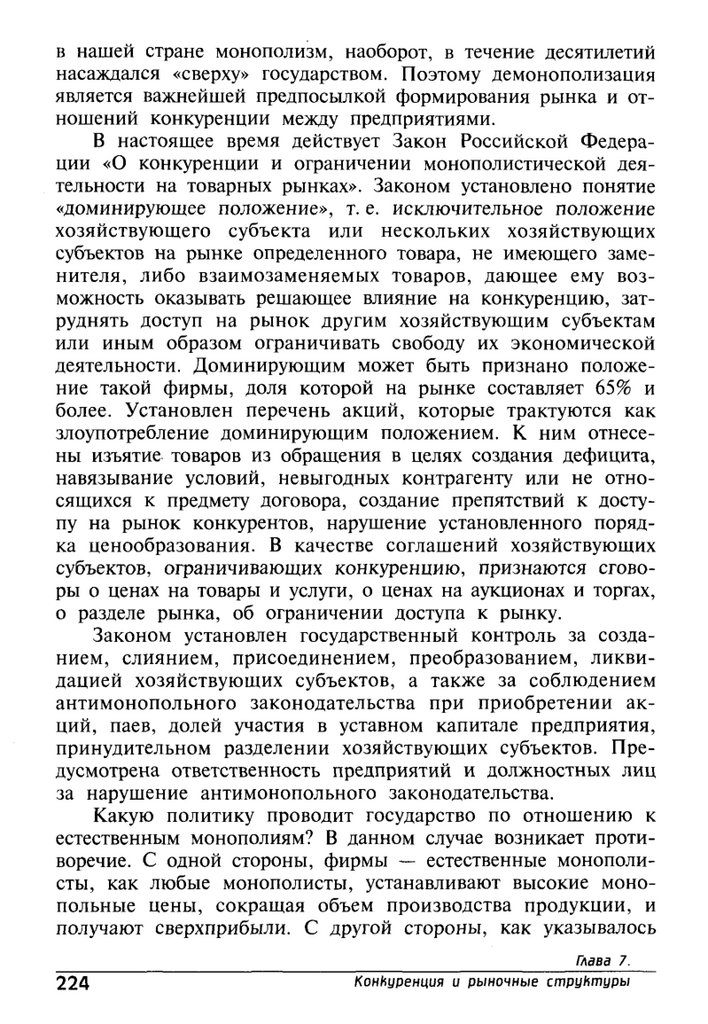 в нашей стране монополизм, наоборот, в течение десятилетий насаждался «сверху» государством. Поэтому демонополизация является важнейшей предпосылкой формирования рынка и отношений конкуренции между предприятиями.

В настоящее время действует Закон Российской Федерации «О конкуренции и ограничении монополистической деятельности на товарных рынках». Законом установлено понятие «доминирующее положение», т. е. исключительное положение хозяйствующего субъекта или нескольких хозяйствующих субъектов на рынке определенного товара, не имеющего заменителя, либо взаимозаменяемых товаров, дающее ему возможность оказывать решающее влияние на конкуренцию, затруднять доступ на рынок другим хозяйствующим субъектам или иным образом ограничивать свободу их экономической деятельности. Доминирующим может быть признано положение такой фирмы, доля которой на рынке составляет 65% и более. Установлен перечень акций, которые трактуются как злоупотребление доминирующим положением. К ним отнесены изъятие товаров из обращения в целях создания дефицита, навязывание условий, невыгодных контрагенту или не относящихся к предмету договора, создание препятствий к доступу на рынок конкурентов, нарушение установленного порядка ценообразования. В качестве соглашений хозяйствующих субъектов, ограничивающих конкуренцию, признаются сговоры о ценах на товары и услуги, о ценах на аукционах и торгах, о разделе рынка, об ограничении доступа к рынку.

Законом установлен государственный контроль за созданием, слиянием, присоединением, преобразованием, ликвидацией хозяйствующих субъектов, а также за соблюдением антимонопольного законодательства при приобретении акций, паев, долей участия в уставном капитале предприятия, принудительном разделении хозяйствующих субъектов. Предусмотрена ответственность предприятий и должностных лиц за нарушение антимонопольного законодательства.

Какую политику проводит государство по отношению к естественным монополиям? В данном случае возникает противоречие. С одной стороны, фирмы — естественные монополисты, как любые монополисты, устанавливают высокие монопольные цены, сокращая объем производства продукции, и получают сверхприбыли. С другой стороны, как указывалось

224 Глава 7. Конкуренция и рыночные структуры